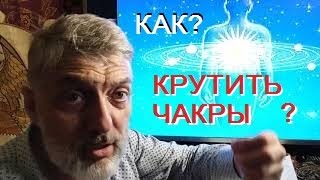 КАК?

КРУТИТЬ ЧАКРЫ ?